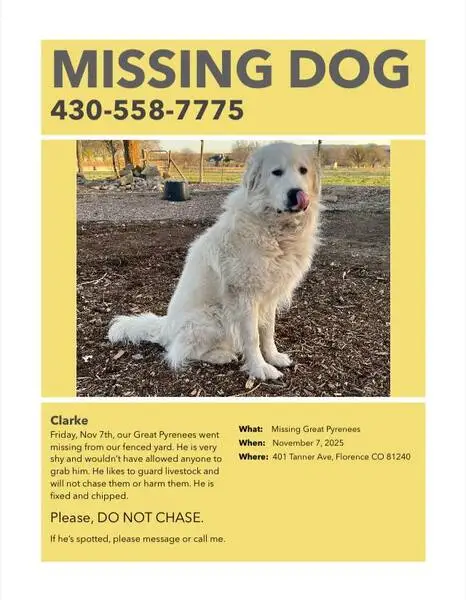 MISSING DOG
430-558-7775

Clarke

Friday, Nov 7th, our Great Pyrenees went missing from our fenced yard. He is very shy and wouldn't have allowed anyone to grab him. He likes to guard livestock and will not chase them or harm them. He is fixed and chipped.

Please, DO NOT CHASE.

If he's spotted, please message or call me.

What: Missing Great Pyrenees
When: November 7, 2025
Where: 401 Tanner Ave, Florence CO 81240